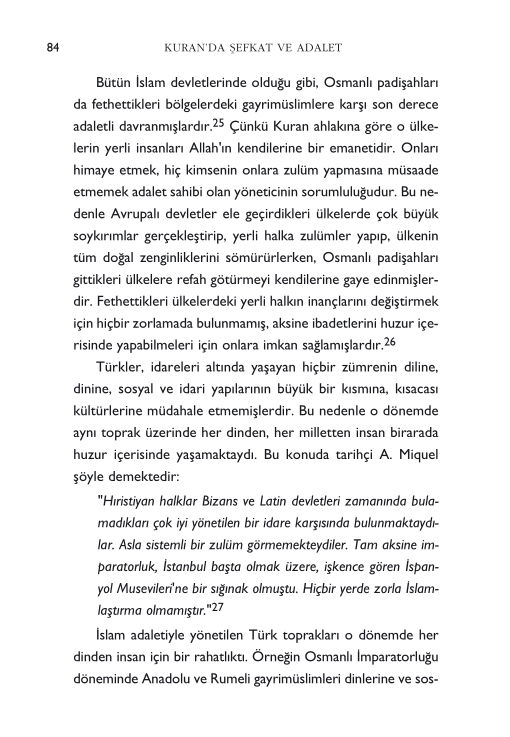 84 KURAN'DA ŞEFKAT VE ADALET

Bütün İslam devletlerinde olduğu gibi, Osmanlı padişahları da fethettikleri bölgelerdeki gayrimüslimlere karşı son derece adaletli davranmışlardır.$^{25}$ Çünkü Kuran ahlakına göre o ülkelerin yerli insanları Allah'ın kendilerine bir emanetidir. Onları himaye etmek, hiç kimsenin onlara zulüm yapmasına müsaade etmemek adalet sahibi olan yöneticinin sorumluluğudur. Bu nedenle Avrupalı devletler ele geçirdikleri ülkelerde çok büyük soykırımlar gerçekleştirip, yerli halka zulümler yapıp, ülkenin tüm doğal zenginliklerini sömürürlerken, Osmanlı padişahları gittikleri ülkelere refah götürmeyi kendilerine gaye edinmişlerdir. Fethettikleri ülkelerdeki yerli halkın inançlarını değiştirmek için hiçbir zorlamada bulunmamış, aksine ibadetlerini huzur içerisinde yapabilmeleri için onlara imkan sağlamışlardır.$^{26}$

Türkler, idareleri altında yaşayan hiçbir zümrenin diline, dinine, sosyal ve idari yapılarının büyük bir kısmına, kısacası kültürlerine müdahale etmemişlerdir. Bu nedenle o dönemde aynı toprak üzerinde her dinden, her milletten insan birarada huzur içerisinde yaşamaktaydı. Bu konuda tarihçi A. Miquel şöyle demektedir:

"Hıristiyan halklar Bizans ve Latin devletleri zamanında bulamadıkları çok iyi yönetilen bir idare karşısında bulunmaktaydılar. Asla sistemli bir zulüm görmemekteydiler. Tam aksine imparatorluk, İstanbul başta olmak üzere, işkence gören İspanyol Musevileri'ne bir sığınak olmuştu. Hiçbir yerde zorla İslamlaştırma olmamıştır."$^{27}$

İslam adaletiyle yönetilen Türk toprakları o dönemde her dinden insan için bir rahatlıktı. Örneğin Osmanlı İmparatorluğu döneminde Anadolu ve Rumeli gayrimüslimleri dinlerine ve sos-